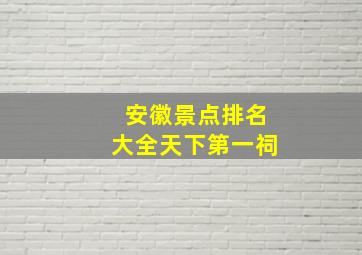 安徽景点排名
大全天下第一祠